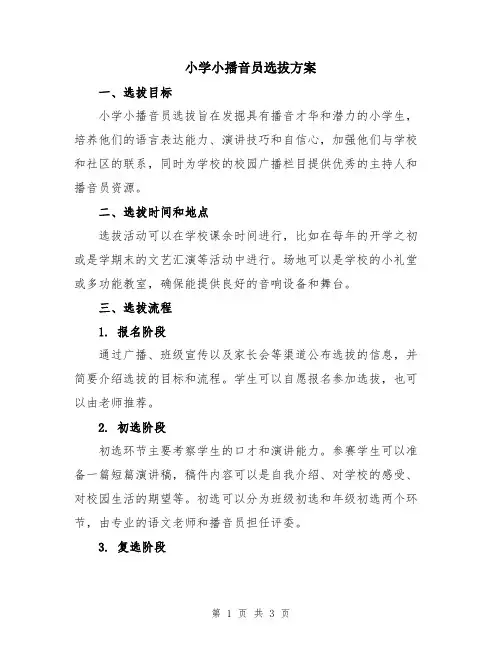 小学小播音员选拔方案

一、选拔目标

小学小播音员选拔旨在发掘具有播音才华和潜力的小学生，培养他们的语言表达能力、演讲技巧和自信心，加强他们与学校和社区的联系，同时为学校的校园广播栏目提供优秀的主持人和播音员资源。

二、选拔时间和地点

选拔活动可以在学校课余时间进行，比如在每年的开学之初或是学期末的文艺汇演等活动中进行。场地可以是学校的小礼堂或多功能教室，确保能提供良好的音响设备和舞台。

三、选拔流程

1. 报名阶段

通过广播、班级宣传以及家长会等渠道公布选拔的信息，并简要介绍选拔的目标和流程。学生可以自愿报名参加选拔，也可以由老师推荐。

2. 初选阶段

初选环节主要考察学生的口才和演讲能力。参赛学生可以准备一篇短篇演讲稿，稿件内容可以是自我介绍、对学校的感受、对校园生活的期望等。初选可以分为班级初选和年级初选两个环节，由专业的语文老师和播音员担任评委。

3. 复选阶段

第 1 页 共 3 页